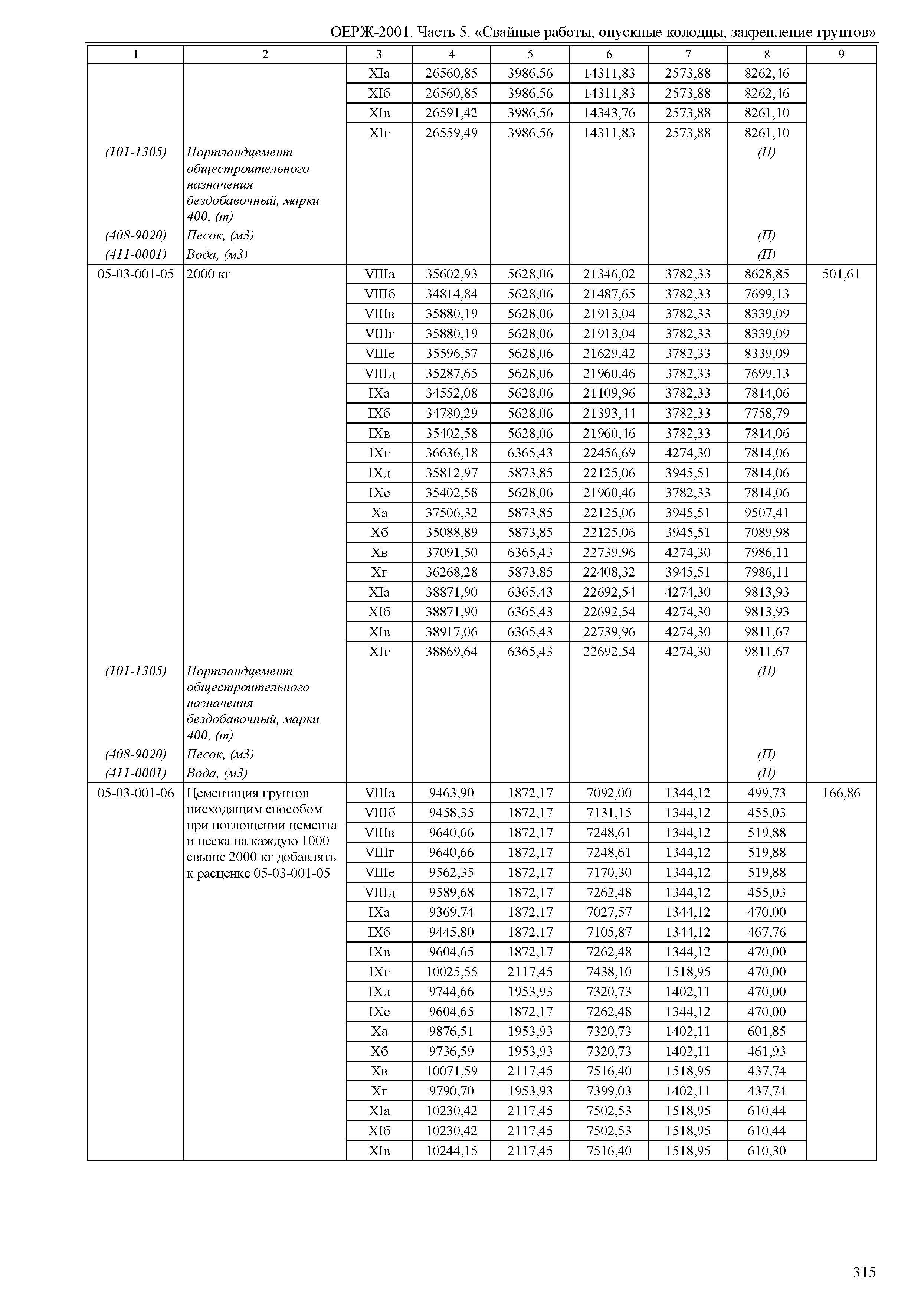 ОЕРЖ-2001. Часть 5. «Свайные работы, опускные колодцы, закрепление грунтов»

| 1 | 2 | 3 | 4 | 5 | 6 | 7 | 8 | 9 |
|---|---|---|---|---|---|---|---|---|
| | | XIа | 26560,85 | 3986,56 | 14311,83 | 2573,88 | 8262,46 | |
| | | XIб | 26560,85 | 3986,56 | 14311,83 | 2573,88 | 8262,46 | |
| | | XIв | 26591,42 | 3986,56 | 14343,76 | 2573,88 | 8261,10 | |
| | | XIг | 26559,49 | 3986,56 | 14311,83 | 2573,88 | 8261,10 | |
| (101-1305) | Портландцемент общестроительного назначения бездобавочный, марки 400, (т) | | | | | | (П) | |
| (408-9020) | Песок, (м3) | | | | | | (П) | |
| (411-0001) | Вода, (м3) | | | | | | (П) | |
| 05-03-001-05 | 2000 кг | VIIIа | 35602,93 | 5628,06 | 21346,02 | 3782,33 | 8628,85 | 501,61 |
| | | VIIIб | 34814,84 | 5628,06 | 21487,65 | 3782,33 | 7699,13 | |
| | | VIIIв | 35880,19 | 5628,06 | 21913,04 | 3782,33 | 8339,09 | |
| | | VIIIг | 35880,19 | 5628,06 | 21913,04 | 3782,33 | 8339,09 | |
| | | VIIIе | 35596,57 | 5628,06 | 21629,42 | 3782,33 | 8339,09 | |
| | | VIIIд | 35287,65 | 5628,06 | 21960,46 | 3782,33 | 7699,13 | |
| | | IXа | 34552,08 | 5628,06 | 21109,96 | 3782,33 | 7814,06 | |
| | | IXб | 34780,29 | 5628,06 | 21393,44 | 3782,33 | 7758,79 | |
| | | IXв | 35402,58 | 5628,06 | 21960,46 | 3782,33 | 7814,06 | |
| | | IXг | 36636,18 | 6365,43 | 22456,69 | 4274,30 | 7814,06 | |
| | | IXд | 35812,97 | 5873,85 | 22125,06 | 3945,51 | 7814,06 | |
| | | IXе | 35402,58 | 5628,06 | 21960,46 | 3782,33 | 7814,06 | |
| | | Xа | 37506,32 | 5873,85 | 22125,06 | 3945,51 | 9507,41 | |
| | | Xб | 35088,89 | 5873,85 | 22125,06 | 3945,51 | 7089,98 | |
| | | Xв | 37091,50 | 6365,43 | 22739,96 | 4274,30 | 7986,11 | |
| | | Xг | 36268,28 | 5873,85 | 22408,32 | 3945,51 | 7986,11 | |
| | | XIа | 38871,90 | 6365,43 | 22692,54 | 4274,30 | 9813,93 | |
| | | XIб | 38871,90 | 6365,43 | 22692,54 | 4274,30 | 9813,93 | |
| | | XIв | 38917,06 | 6365,43 | 22739,96 | 4274,30 | 9811,67 | |
| | | XIг | 38869,64 | 6365,43 | 22692,54 | 4274,30 | 9811,67 | |
| (101-1305) | Портландцемент общестроительного назначения бездобавочный, марки 400, (т) | | | | | | (П) | |
| (408-9020) | Песок, (м3) | | | | | | (П) | |
| (411-0001) | Вода, (м3) | | | | | | (П) | |
| 05-03-001-06 | Цементация грунтов нисходящим способом при поглощении цемента и песка на каждую 1000 свыше 2000 кг добавлять к расценке 05-03-001-05 | VIIIа | 9463,90 | 1872,17 | 7092,00 | 1344,12 | 499,73 | 166,86 |
| | | VIIIб | 9458,35 | 1872,17 | 7131,15 | 1344,12 | 455,03 | |
| | | VIIIв | 9640,66 | 1872,17 | 7248,61 | 1344,12 | 519,88 | |
| | | VIIIг | 9640,66 | 1872,17 | 7248,61 | 1344,12 | 519,88 | |
| | | VIIIе | 9562,35 | 1872,17 | 7170,30 | 1344,12 | 519,88 | |
| | | VIIIд | 9589,68 | 1872,17 | 7262,48 | 1344,12 | 455,03 | |
| | | IXа | 9369,74 | 1872,17 | 7027,57 | 1344,12 | 470,00 | |
| | | IXб | 9445,80 | 1872,17 | 7105,87 | 1344,12 | 467,76 | |
| | | IXв | 9604,65 | 1872,17 | 7262,48 | 1344,12 | 470,00 | |
| | | IXг | 10025,55 | 2117,45 | 7438,10 | 1518,95 | 470,00 | |
| | | IXд | 9744,66 | 1953,93 | 7320,73 | 1402,11 | 470,00 | |
| | | IXе | 9604,65 | 1872,17 | 7262,48 | 1344,12 | 470,00 | |
| | | Xа | 9876,51 | 1953,93 | 7320,73 | 1402,11 | 601,85 | |
| | | Xб | 9736,59 | 1953,93 | 7320,73 | 1402,11 | 461,93 | |
| | | Xв | 10071,59 | 2117,45 | 7516,40 | 1518,95 | 437,74 | |
| | | Xг | 9790,70 | 1953,93 | 7399,03 | 1402,11 | 437,74 | |
| | | XIа | 10230,42 | 2117,45 | 7502,53 | 1518,95 | 610,44 | |
| | | XIб | 10230,42 | 2117,45 | 7502,53 | 1518,95 | 610,44 | |
| | | XIв | 10244,15 | 2117,45 | 7516,40 | 1518,95 | 610,30 | |

315